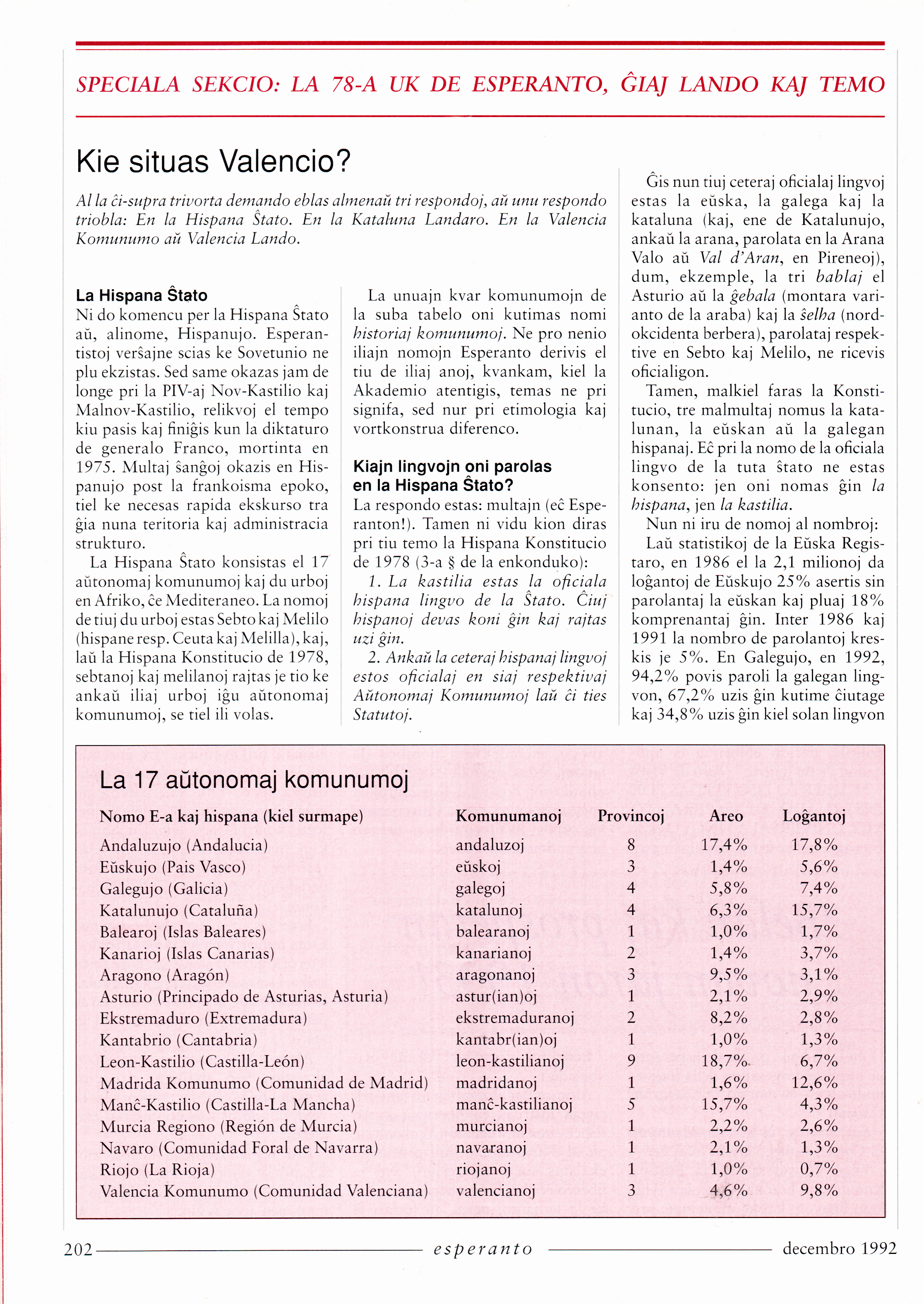 SPECIALA SEKCIO: LA 78-A UK DE ESPERANTO, ĜIAJ LANDO KAJ TEMO

Kie situas Valencio?

Al la ĉi-supra trivorta demando eblas almenaŭ tri respondoj, aŭ unu respondo triobla: En la Hispana Ŝtato. En la Kataluna Landaro. En la Valencia Komunumo aŭ Valencia Lando.

La Hispana Ŝtato
Ni do komencu per la Hispana Ŝtato aŭ, alinome, Hispanujo. Esperantistoj verŝajne scias ke Sovetunio ne plu ekzistas. Sed same okazas jam de longe pri la PIV-aj Nov-Kastilio kaj Malnov-Kastilio, relikvoj el tempo kiu pasis kaj finiĝis kun la diktaturo de generalo Franco, mortinta en 1975. Multaj ŝanĝoj okazis en Hispanujo post la frankoisma epoko, tiel ke necesas rapida ekskurso tra ĝia nuna teritoria kaj administracia strukturo.

La Hispana Ŝtato konsistas el 17 aŭtonomaj komunumoj kaj du urboj en Afriko, ĉe Mediteraneo. La nomoj de tiuj du urboj estas Sebto kaj Melilo (hispane resp. Ceuta kaj Melilla), kaj, laŭ la Hispana Konstitucio de 1978, sebtanoj kaj melilanoj rajtas je tio ke ankaŭ iliaj urboj iĝu aŭtonomaj komunumoj, se tiel ili volas.

La unuajn kvar komunumojn de la suba tabelo oni kutimas nomi historiaj komunumoj. Ne pro nenio iliajn nomojn Esperanto derivis el tiu de iliaj anoj, kvankam, kiel la Akademio atentigis, temas ne pri signifa, sed nur pri etimologia kaj vortkonstrua diferenco.

Kiajn lingvojn oni parolas en la Hispana Ŝtato?
La respondo estas: multajn (eĉ Esperanton!). Tamen ni vidu kion diras pri tiu temo la Hispana Konstitucio de 1978 (3-a § de la enkonduko):

1. La kastilia estas la oficiala hispana lingvo de la Ŝtato. Ĉiuj hispanoj devas koni ĝin kaj rajtas uzi ĝin.

2. Ankaŭ la ceteraj hispanaj lingvoj estos oficialaj en siaj respektivaj Aŭtonomaj Komunumoj laŭ ĉi ties Statutoj.

Ĝis nun tiuj ceteraj oficialaj lingvoj estas la eŭska, la galega kaj la kataluna (kaj, ene de Katalunujo, ankaŭ la arana, parolata en la Arana Valo aŭ Val d'Aran, en Pireneoj), dum, ekzemple, la tri bablaj el Asturio aŭ la ĝebala (montara varianto de la araba) kaj la ŝelha (nordokcidenta berbera), parolataj respektive en Sebto kaj Melilo, ne ricevis oficialigon.

Tamen, malkiel faras la Konstitucio, tre malmultaj nomus la katalunan, la eŭskan aŭ la galegan hispanaj. Eĉ pri la nomo de la oficiala lingvo de la tuta ŝtato ne estas konsento: jen oni nomas ĝin la hispana, jen la kastilia.

Nun ni iru de nomoj al nombroj:

Laŭ statistikoj de la Eŭska Registaro, en 1986 el la 2,1 milionoj da loĝantoj de Eŭskujo 25% asertis sin parolantaj la eŭskan kaj pluaj 18% komprenantaj ĝin. Inter 1986 kaj 1991 la nombro de parolantoj kreskis je 5%. En Galegujo, en 1992, 94,2% povis paroli la galegan lingvon, 67,2% uzis ĝin kutime ĉiutage kaj 34,8% uzis ĝin kiel solan lingvon

La 17 aŭtonomaj komunumoj

| Nomo E-a kaj hispana (kiel surmape) | Komunumanoj | Provincoj | Areo | Loĝantoj |
|---|---|---|---|---|
| Andaluzujo (Andalucia) | andaluzoj | 8 | 17,4% | 17,8% |
| Eŭskujo (Pais Vasco) | eŭskoj | 3 | 1,4% | 5,6% |
| Galegujo (Galicia) | galegoj | 4 | 5,8% | 7,4% |
| Katalunujo (Cataluña) | katalunoj | 4 | 6,3% | 15,7% |
| Balearoj (Islas Baleares) | balearanoj | 1 | 1,0% | 1,7% |
| Kanarioj (Islas Canarias) | kanarianoj | 2 | 1,4% | 3,7% |
| Aragono (Aragón) | aragonanoj | 3 | 9,5% | 3,1% |
| Asturio (Principado de Asturias, Asturia) | astur(ian)oj | 1 | 2,1% | 2,9% |
| Ekstremaduro (Extremadura) | ekstremaduranoj | 2 | 8,2% | 2,8% |
| Kantabrio (Cantabria) | kantabr(ian)oj | 1 | 1,0% | 1,3% |
| Leon-Kastilio (Castilla-León) | leon-kastilianoj | 9 | 18,7% | 6,7% |
| Madrida Komunumo (Comunidad de Madrid) | madridanoj | 1 | 1,6% | 12,6% |
| Manĉ-Kastilio (Castilla-La Mancha) | manĉ-kastilianoj | 5 | 15,7% | 4,3% |
| Murcia Regiono (Región de Murcia) | murcianoj | 1 | 2,2% | 2,6% |
| Navaro (Comunidad Foral de Navarra) | navaranoj | 1 | 2,1% | 1,3% |
| Riojo (La Rioja) | riojanoj | 1 | 1,0% | 0,7% |
| Valencia Komunumo (Comunidad Valenciana) | valencianoj | 3 | 4,6% | 9,8% |

202 esperanto decembro 1992